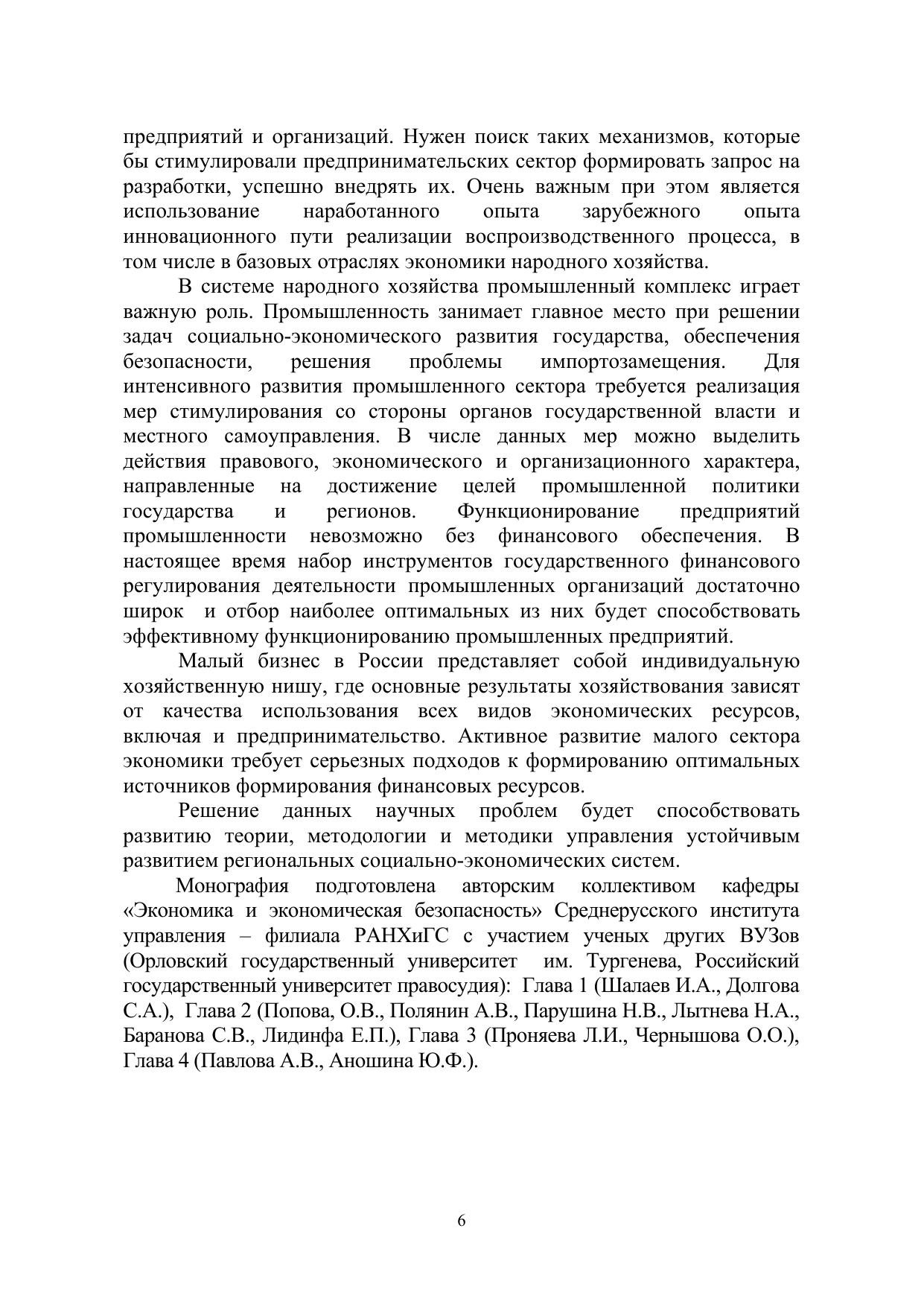 предприятий и организаций. Нужен поиск таких механизмов, которые бы стимулировали предпринимательских сектор формировать запрос на разработки, успешно внедрять их. Очень важным при этом является использование наработанного опыта зарубежного опыта инновационного пути реализации воспроизводственного процесса, в том числе в базовых отраслях экономики народного хозяйства.

В системе народного хозяйства промышленный комплекс играет важную роль. Промышленность занимает главное место при решении задач социально-экономического развития государства, обеспечения безопасности, решения проблемы импортозамещения. Для интенсивного развития промышленного сектора требуется реализация мер стимулирования со стороны органов государственной власти и местного самоуправления. В числе данных мер можно выделить действия правового, экономического и организационного характера, направленные на достижение целей промышленной политики государства и регионов. Функционирование предприятий промышленности невозможно без финансового обеспечения. В настоящее время набор инструментов государственного финансового регулирования деятельности промышленных организаций достаточно широк и отбор наиболее оптимальных из них будет способствовать эффективному функционированию промышленных предприятий.

Малый бизнес в России представляет собой индивидуальную хозяйственную нишу, где основные результаты хозяйствования зависят от качества использования всех видов экономических ресурсов, включая и предпринимательство. Активное развитие малого сектора экономики требует серьезных подходов к формированию оптимальных источников формирования финансовых ресурсов.

Решение данных научных проблем будет способствовать развитию теории, методологии и методики управления устойчивым развитием региональных социально-экономических систем.

Монография подготовлена авторским коллективом кафедры «Экономика и экономическая безопасность» Среднерусского института управления – филиала РАНХиГС с участием ученых других ВУЗов (Орловский государственный университет им. Тургенева, Российский государственный университет правосудия): Глава 1 (Шалаев И.А., Долгова С.А.), Глава 2 (Попова, О.В., Полянин А.В., Парушина Н.В., Лытнева Н.А., Баранова С.В., Лидинфа Е.П.), Глава 3 (Проняева Л.И., Чернышова О.О.), Глава 4 (Павлова А.В., Аношина Ю.Ф.).

6